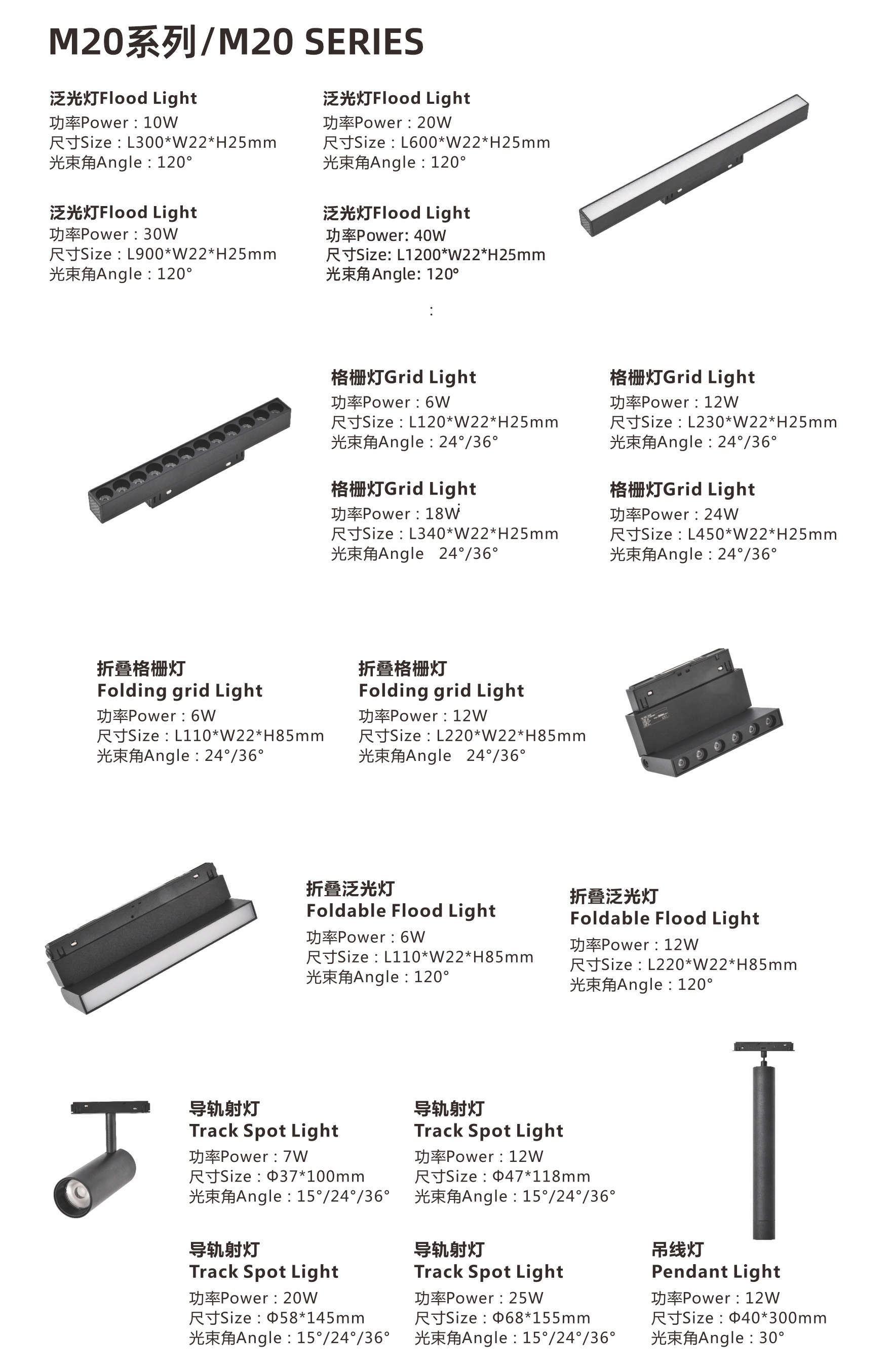 M20系列/M20 SERIES

泛光灯Flood Light
功率Power：10W
尺寸Size：L300*W22*H25mm
光束角Angle：120°

泛光灯Flood Light
功率Power：20W
尺寸Size：L600*W22*H25mm
光束角Angle：120°

泛光灯Flood Light
功率Power：30W
尺寸Size：L900*W22*H25mm
光束角Angle：120°

泛光灯Flood Light
功率Power: 40W
尺寸Size: L1200*W22*H25mm
光束角Angle: 120°

:

格栅灯Grid Light
功率Power：6W
尺寸Size：L120*W22*H25mm
光束角Angle：24°/36°

格栅灯Grid Light
功率Power：12W
尺寸Size：L230*W22*H25mm
光束角Angle：24°/36°

格栅灯Grid Light
功率Power：18W
尺寸Size：L340*W22*H25mm
光束角Angle 24°/36°

格栅灯Grid Light
功率Power：24W
尺寸Size：L450*W22*H25mm
光束角Angle：24°/36°

折叠格栅灯
Folding grid Light
功率Power：6W
尺寸Size：L110*W22*H85mm
光束角Angle：24°/36°

折叠格栅灯
Folding grid Light
功率Power：12W
尺寸Size：L220*W22*H85mm
光束角Angle 24°/36°

折叠泛光灯
Foldable Flood Light
功率Power：6W
尺寸Size：L110*W22*H85mm
光束角Angle：120°

折叠泛光灯
Foldable Flood Light
功率Power：12W
尺寸Size：L220*W22*H85mm
光束角Angle：120°

导轨射灯
Track Spot Light
功率Power：7W
尺寸Size：Φ37*100mm
光束角Angle：15°/24°/36°

导轨射灯
Track Spot Light
功率Power：12W
尺寸Size：Φ47*118mm
光束角Angle：15°/24°/36°

导轨射灯
Track Spot Light
功率Power：20W
尺寸Size：Φ58*145mm
光束角Angle：15°/24°/36°

导轨射灯
Track Spot Light
功率Power：25W
尺寸Size：Φ68*155mm
光束角Angle：15°/24°/36°

吊线灯
Pendant Light
功率Power：12W
尺寸Size：Φ40*300mm
光束角Angle：30°